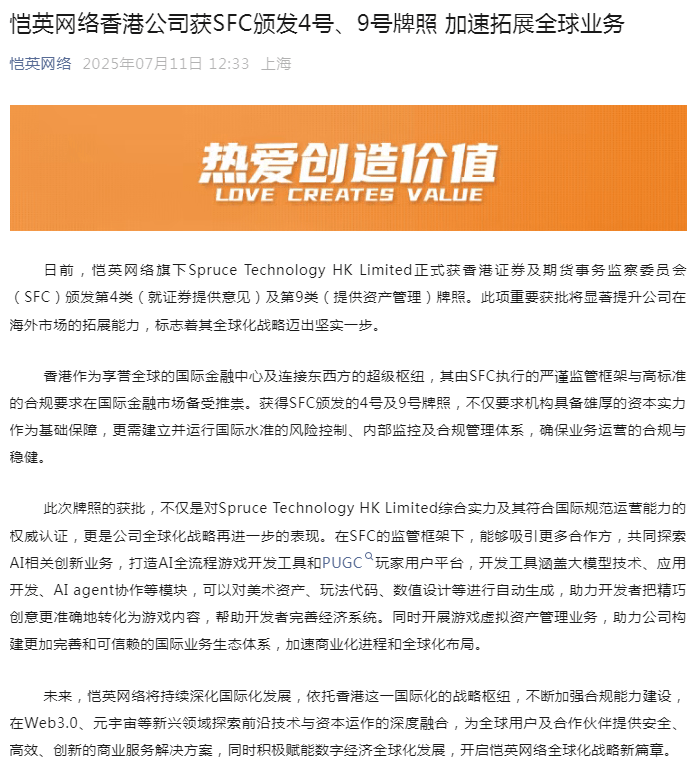 恺英网络香港公司获SFC颁发4号、9号牌照 加速拓展全球业务

恺英网络 2025年07月11日 12:33 上海

热爱创造价值
LOVE CREATES VALUE

日前，恺英网络旗下Spruce Technology HK Limited正式获香港证券及期货事务监察委员会（SFC）颁发第4类（就证券提供意见）及第9类（提供资产管理）牌照。此项重要获批将显著提升公司在海外市场的拓展能力，标志着其全球化战略迈出坚实一步。

香港作为享誉全球的国际金融中心及连接东西方的超级枢纽，其由SFC执行的严谨监管框架与高标准的合规要求在国际金融市场备受推崇。获得SFC颁发的4号及9号牌照，不仅要求机构具备雄厚的资本实力作为基础保障，更需建立并运行国际水准的风险控制、内部监控及合规管理体系，确保业务运营的合规与稳健。

此次牌照的获批，不仅是对Spruce Technology HK Limited综合实力及其符合国际规范运营能力的权威认证，更是公司全球化战略再进一步的表现。在SFC的监管框架下，能够吸引更多合作方，共同探索AI相关创新业务，打造AI全流程游戏开发工具和PUGC玩家用户平台，开发工具涵盖大模型技术、应用开发、AI agent协作等模块，可以对美术资产、玩法代码、数值设计等进行自动生成，助力开发者把精巧创意更准确地转化为游戏内容，帮助开发者完善经济系统。同时开展游戏虚拟资产管理业务，助力公司构建更加完善和可信赖的国际业务生态体系，加速商业化进程和全球化布局。

未来，恺英网络将持续深化国际化发展，依托香港这一国际化的战略枢纽，不断加强合规能力建设，在Web3.0、元宇宙等新兴领域探索前沿技术与资本运作的深度融合，为全球用户及合作伙伴提供安全、高效、创新的商业服务解决方案，同时积极赋能数字经济全球化发展，开启恺英网络全球化战略新篇章。